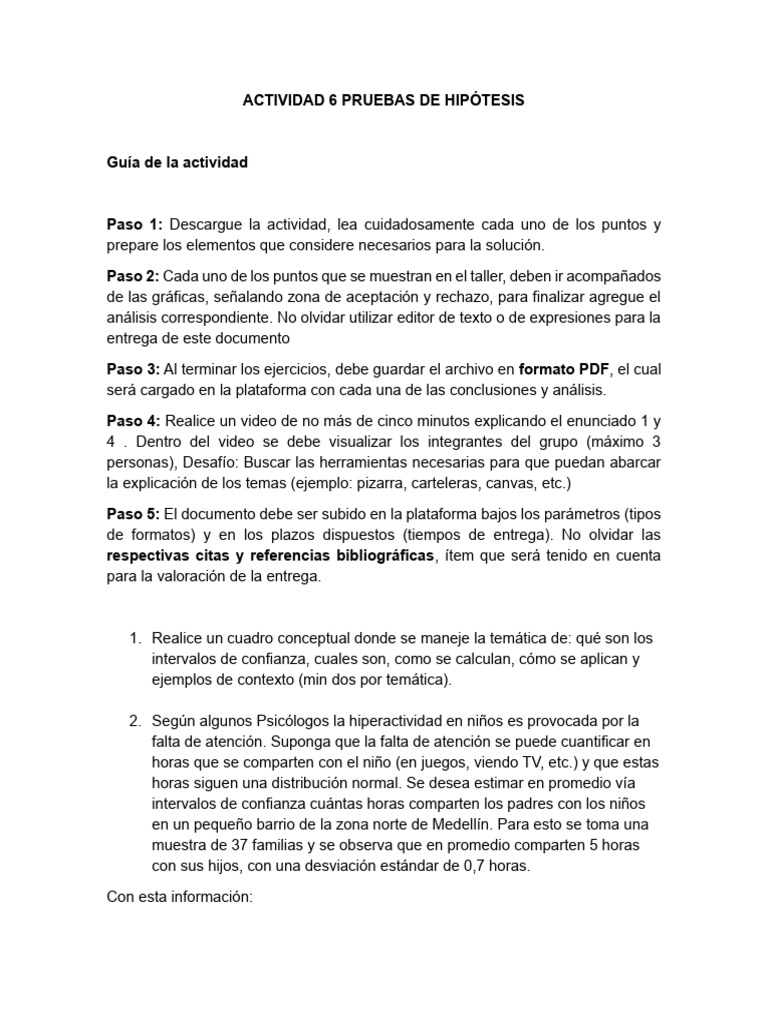 ACTIVIDAD 6 PRUEBAS DE HIPÓTESIS

Guía de la actividad

Paso 1: Descargue la actividad, lea cuidadosamente cada uno de los puntos y prepare los elementos que considere necesarios para la solución.

Paso 2: Cada uno de los puntos que se muestran en el taller, deben ir acompañados de las gráficas, señalando zona de aceptación y rechazo, para finalizar agregue el análisis correspondiente. No olvidar utilizar editor de texto o de expresiones para la entrega de este documento

Paso 3: Al terminar los ejercicios, debe guardar el archivo en formato PDF, el cual será cargado en la plataforma con cada una de las conclusiones y análisis.

Paso 4: Realice un video de no más de cinco minutos explicando el enunciado 1 y 4 . Dentro del video se debe visualizar los integrantes del grupo (máximo 3 personas), Desafío: Buscar las herramientas necesarias para que puedan abarcar la explicación de los temas (ejemplo: pizarra, carteleras, canvas, etc.)

Paso 5: El documento debe ser subido en la plataforma bajos los parámetros (tipos de formatos) y en los plazos dispuestos (tiempos de entrega). No olvidar las respectivas citas y referencias bibliográficas, ítem que será tenido en cuenta para la valoración de la entrega.

1. Realice un cuadro conceptual donde se maneje la temática de: qué son los intervalos de confianza, cuales son, como se calculan, cómo se aplican y ejemplos de contexto (min dos por temática).

2. Según algunos Psicólogos la hiperactividad en niños es provocada por la falta de atención. Suponga que la falta de atención se puede cuantificar en horas que se comparten con el niño (en juegos, viendo TV, etc.) y que estas horas siguen una distribución normal. Se desea estimar en promedio vía intervalos de confianza cuántas horas comparten los padres con los niños en un pequeño barrio de la zona norte de Medellín. Para esto se toma una muestra de 37 familias y se observa que en promedio comparten 5 horas con sus hijos, con una desviación estándar de 0,7 horas.

Con esta información: